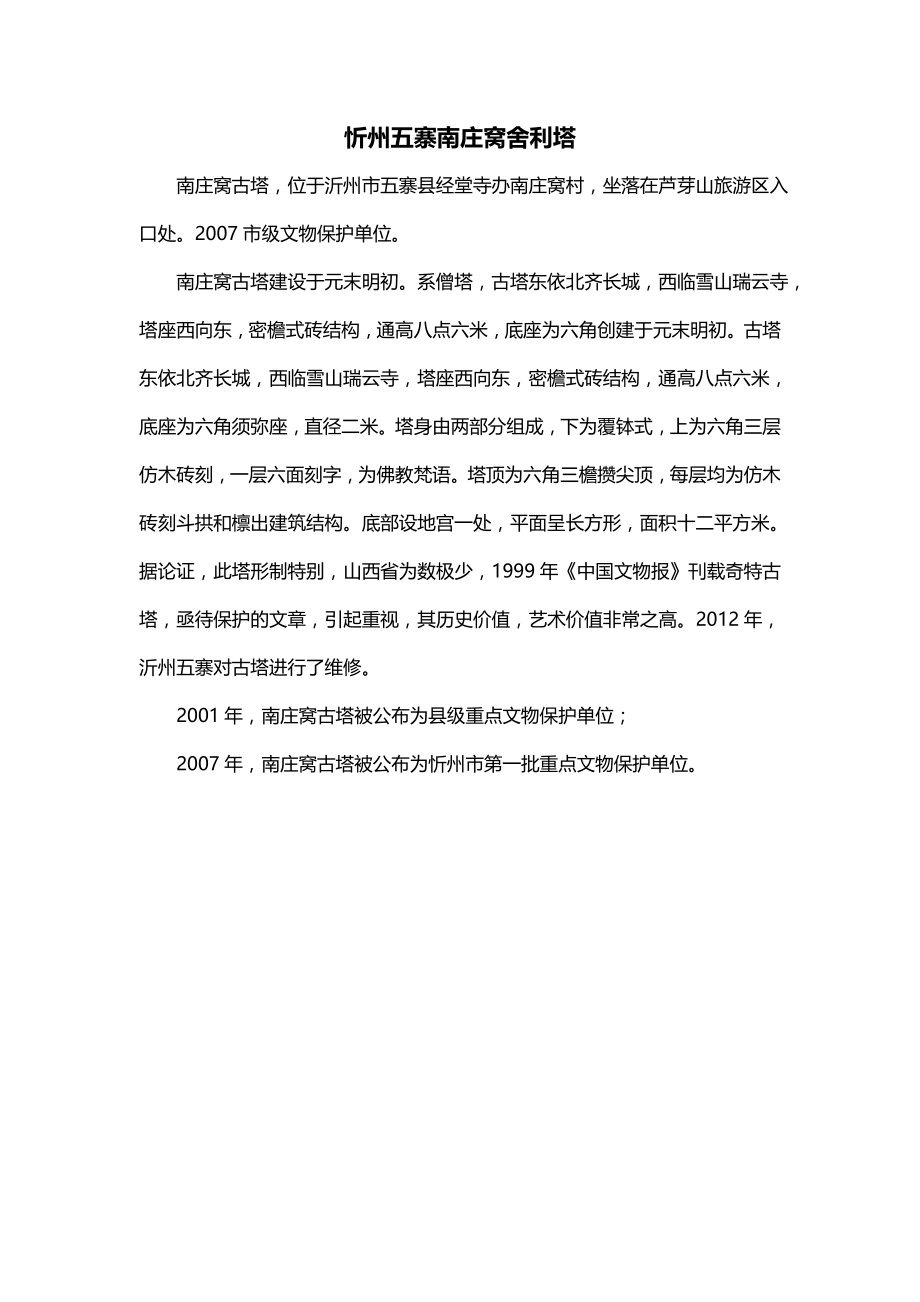 忻州五寨南庄窝舍利塔

南庄窝古塔，位于沂州市五寨县经堂寺办南庄窝村，坐落在芦芽山旅游区入口处。2007 市级文物保护单位。

南庄窝古塔建设于元末明初。系僧塔，古塔东依北齐长城，西临雪山瑞云寺，塔座西向东，密檐式砖结构，通高八点六米，底座为六角创建于元末明初。古塔东依北齐长城，西临雪山瑞云寺，塔座西向东，密檐式砖结构，通高八点六米，底座为六角须弥座，直径二米。塔身由两部分组成，下为覆钵式，上为六角三层仿木砖刻，一层六面刻字，为佛教梵语。塔顶为六角三檐攒尖顶，每层均为仿木砖刻斗拱和檩出建筑结构。底部设地宫一处，平面呈长方形，面积十二平方米。据论证，此塔形制特别，山西省为数极少，1999 年《中国文物报》刊载奇特古塔，亟待保护的文章，引起重视，其历史价值，艺术价值非常之高。2012 年，沂州五寨对古塔进行了维修。

2001 年，南庄窝古塔被公布为县级重点文物保护单位；

2007 年，南庄窝古塔被公布为忻州市第一批重点文物保护单位。